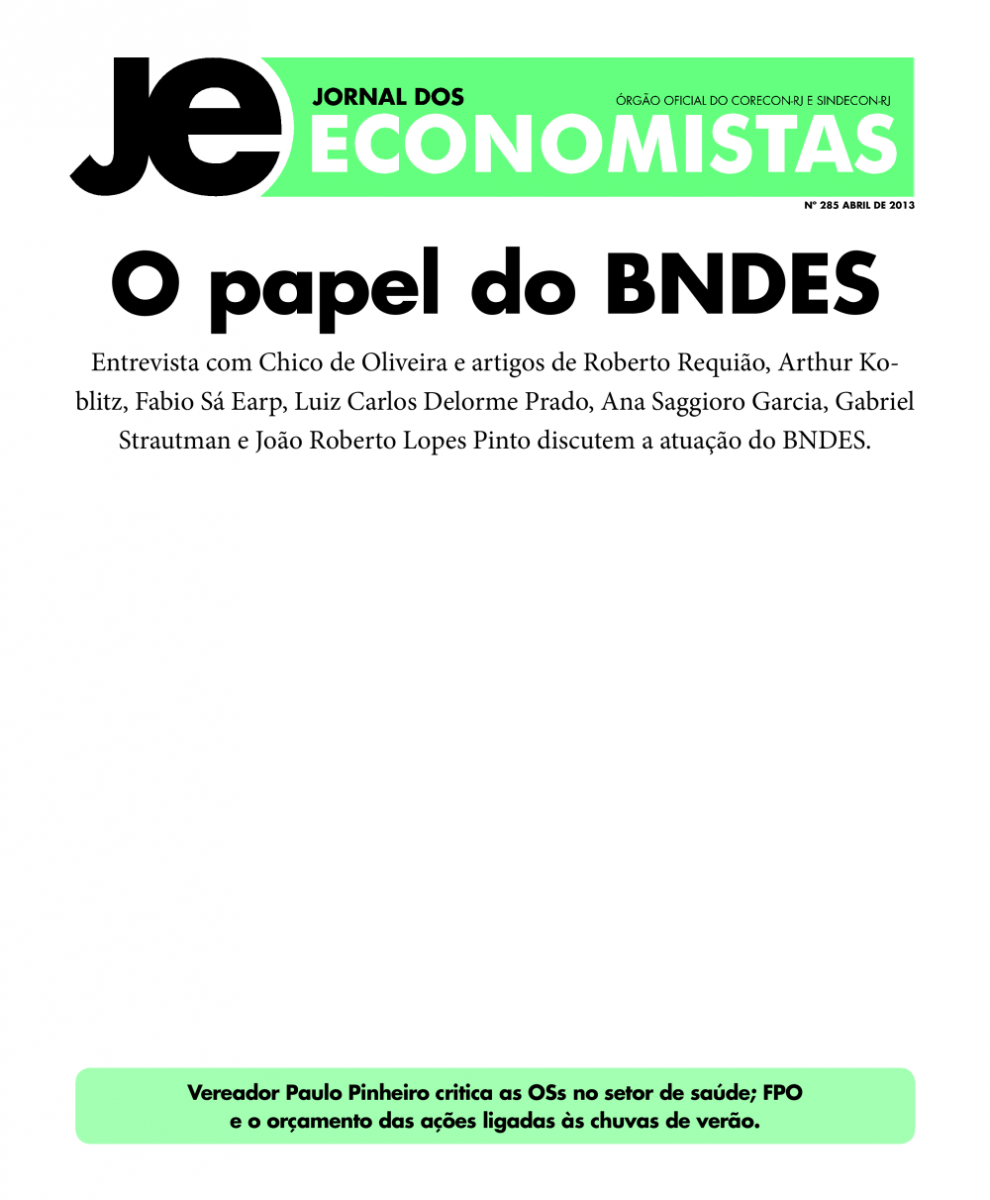 JE
JORNAL DOS
ECONOMISTAS
ÓRGÃO OFICIAL DO CORECON-RJ E SINDECON-RJ
Nº 285 ABRIL DE 2013

O papel do BNDES

Entrevista com Chico de Oliveira e artigos de Roberto Requião, Arthur Koblitz, Fabio Sá Earp, Luiz Carlos Delorme Prado, Ana Saggioro Garcia, Gabriel Strautman e João Roberto Lopes Pinto discutem a atuação do BNDES.

Vereador Paulo Pinheiro critica as OSs no setor de saúde; FPO e o orçamento das ações ligadas às chuvas de verão.